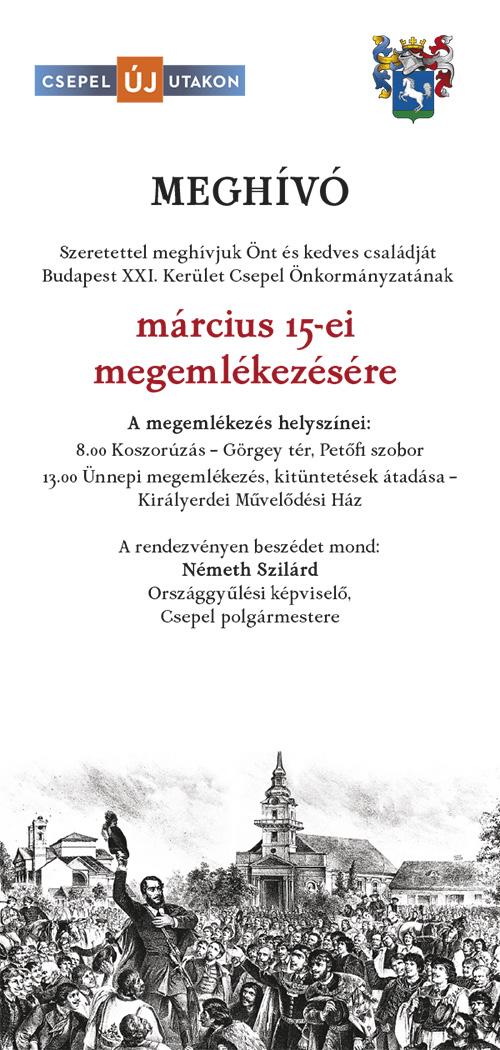 CSEPEL ÚJ UTAKON

MEGHÍVÓ

Szeretettel meghívjuk Önt és kedves családját Budapest XXI. Kerület Csepel Önkormányzatának

március 15-ei megemlékezésére

A megemlékezés helyszínei:
8.00 Koszorúzás – Görgey tér, Petőfi szobor
13.00 Ünnepi megemlékezés, kitüntetések átadása – Királyerdei Művelődési Ház

A rendezvényen beszédet mond:
Németh Szilárd
Országgyűlési képviselő,
Csepel polgármestere